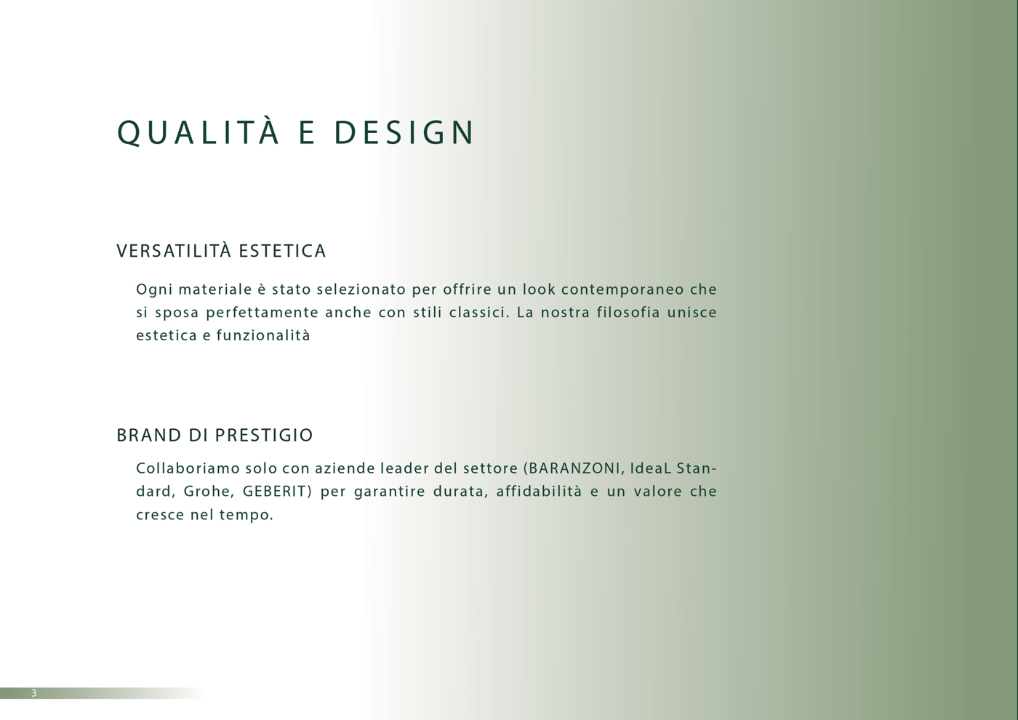 QUALITÀ E DESIGN

VERSATILITÀ ESTETICA

Ogni materiale è stato selezionato per offrire un look contemporaneo che si sposa perfettamente anche con stili classici. La nostra filosofia unisce estetica e funzionalità

BRAND DI PRESTIGIO

Collaboriamo solo con aziende leader del settore (BARANZONI, IdeaL Standard, Grohe, GEBERIT) per garantire durata, affidabilità e un valore che cresce nel tempo.

3